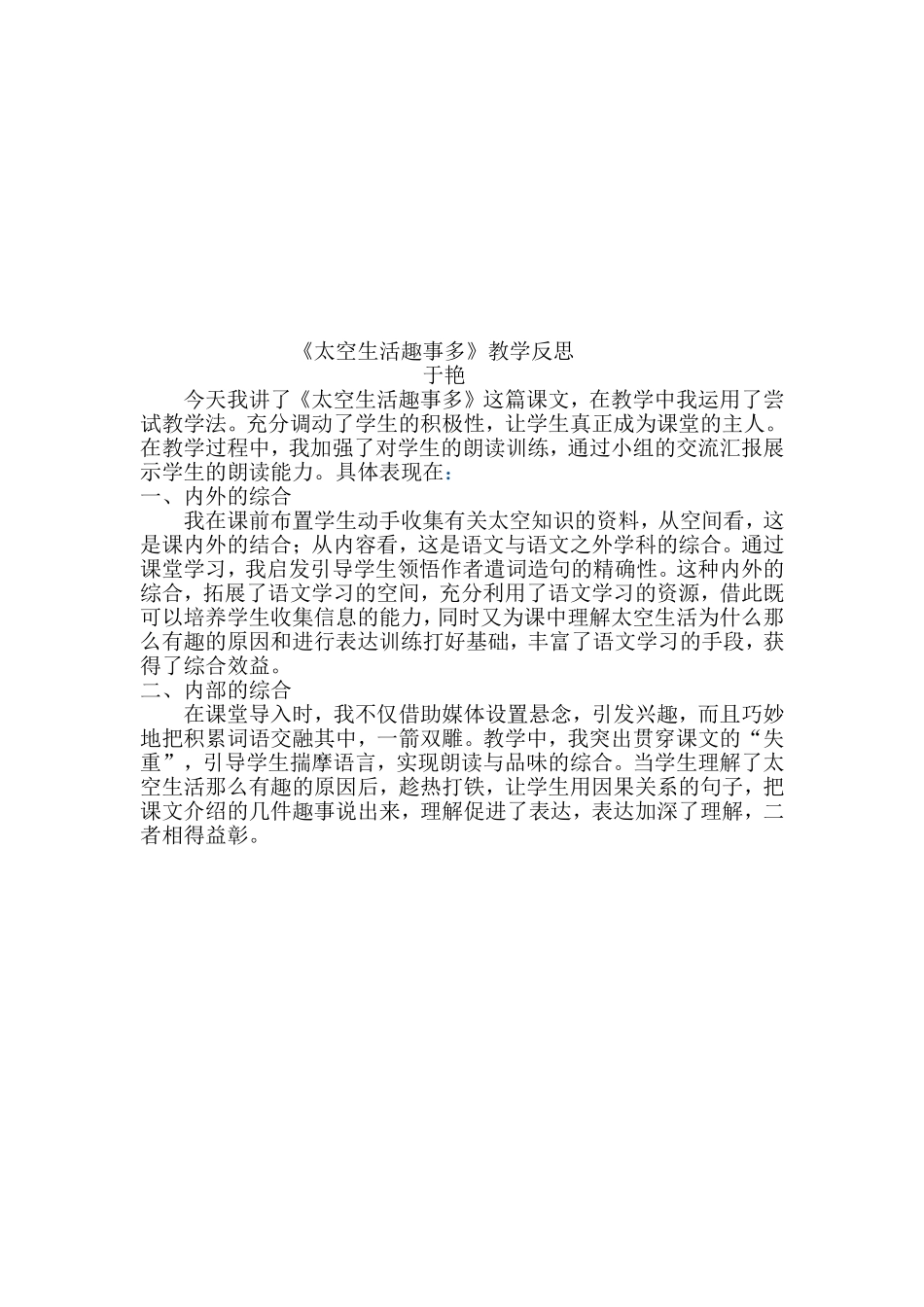 《太空生活趣事多》教学反思
于艳

今天我讲了《太空生活趣事多》这篇课文，在教学中我运用了尝试教学法。充分调动了学生的积极性，让学生真正成为课堂的主人。在教学过程中，我加强了对学生的朗读训练，通过小组的交流汇报展示学生的朗读能力。具体表现在：

一、内外的综合

我在课前布置学生动手收集有关太空知识的资料，从空间看，这是课内外的结合；从内容看，这是语文与语文之外学科的综合。通过课堂学习，我启发引导学生领悟作者遣词造句的精确性。这种内外的综合，拓展了语文学习的空间，充分利用了语文学习的资源，借此既可以培养学生收集信息的能力，同时又为课中理解太空生活为什么那么有趣的原因和进行表达训练打好基础，丰富了语文学习的手段，获得了综合效益。

二、内部的综合

在课堂导入时，我不仅借助媒体设置悬念，引发兴趣，而且巧妙地把积累词语交融其中，一箭双雕。教学中，我突出贯穿课文的“失重”，引导学生揣摩语言，实现朗读与品味的综合。当学生理解了太空生活那么有趣的原因后，趁热打铁，让学生用因果关系的句子，把课文介绍的几件趣事说出来，理解促进了表达，表达加深了理解，二者相得益彰。